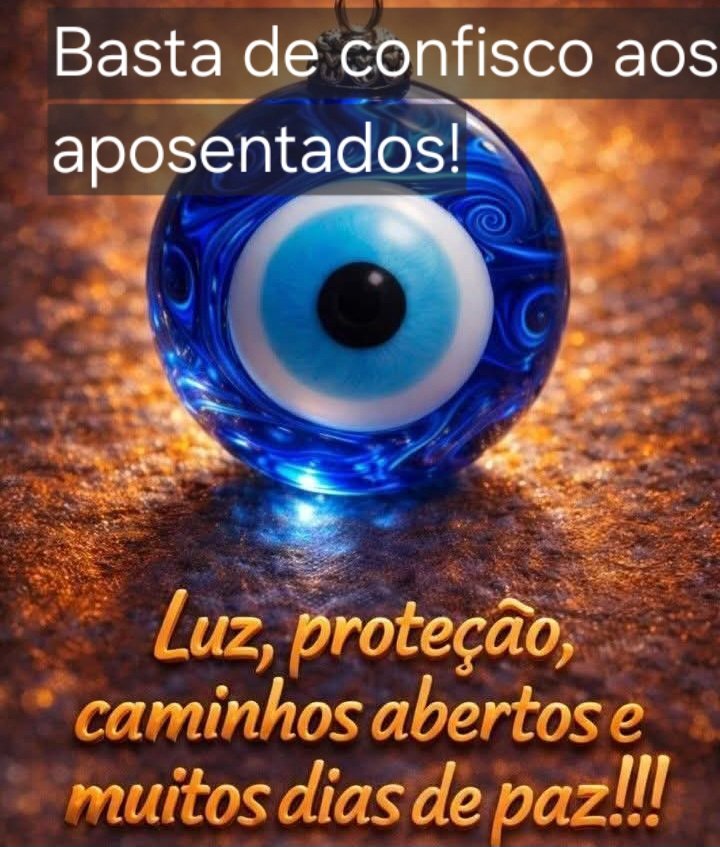 Basta de confisco aos aposentados!

Luz, proteção, caminhos abertos e muitos dias de paz!!!